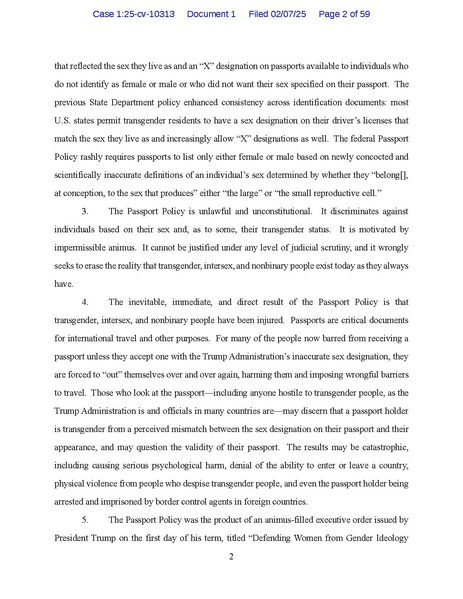 Case 1:25-cv-10313 Document 1 Filed 02/07/25 Page 2 of 59

that reflected the sex they live as and an "X" designation on passports available to individuals who do not identify as female or male or who did not want their sex specified on their passport. The previous State Department policy enhanced consistency across identification documents: most U.S. states permit transgender residents to have a sex designation on their driver's licenses that match the sex they live as and increasingly allow "X" designations as well. The federal Passport Policy rashly requires passports to list only either female or male based on newly concocted and scientifically inaccurate definitions of an individual's sex determined by whether they "belong[], at conception, to the sex that produces" either "the large" or "the small reproductive cell."

3. The Passport Policy is unlawful and unconstitutional. It discriminates against individuals based on their sex and, as to some, their transgender status. It is motivated by impermissible animus. It cannot be justified under any level of judicial scrutiny, and it wrongly seeks to erase the reality that transgender, intersex, and nonbinary people exist today as they always have.

4. The inevitable, immediate, and direct result of the Passport Policy is that transgender, intersex, and nonbinary people have been injured. Passports are critical documents for international travel and other purposes. For many of the people now barred from receiving a passport unless they accept one with the Trump Administration's inaccurate sex designation, they are forced to "out" themselves over and over again, harming them and imposing wrongful barriers to travel. Those who look at the passport—including anyone hostile to transgender people, as the Trump Administration is and officials in many countries are—may discern that a passport holder is transgender from a perceived mismatch between the sex designation on their passport and their appearance, and may question the validity of their passport. The results may be catastrophic, including causing serious psychological harm, denial of the ability to enter or leave a country, physical violence from people who despise transgender people, and even the passport holder being arrested and imprisoned by border control agents in foreign countries.

5. The Passport Policy was the product of an animus-filled executive order issued by President Trump on the first day of his term, titled "Defending Women from Gender Ideology

2